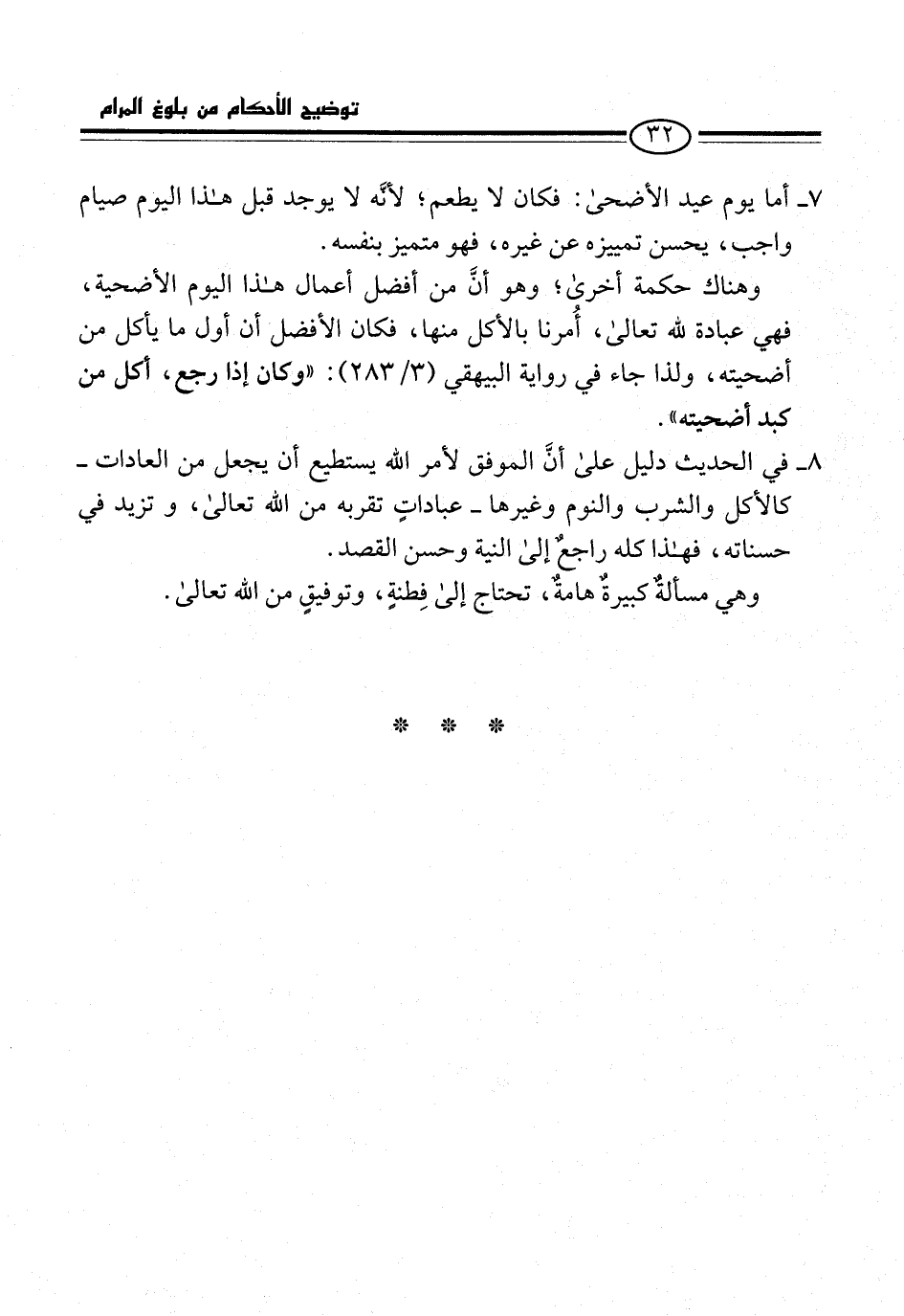 توضيح الأحكام من بلوغ المرام

٣٢

٧ـ أما يوم عيد الأضحىٰ: فكان لا يطعم؛ لأنَّه لا يوجد قبل هـٰذا اليوم صيام واجب، يحسن تمييزه عن غيره، فهو متميز بنفسه.

وهناك حكمة أخرىٰ؛ وهو أنَّ من أفضل أعمال هـٰذا اليوم الأضحية، فهي عبادة لله تعالىٰ، أُمرنا بالأكل منها، فكان الأفضل أن أول ما يأكل من أضحيته، ولذا جاء في رواية البيهقي (٣/ ٢٨٣): «وكان إذا رجع، أكل من كبد أضحيته».

٨ـ في الحديث دليل علىٰ أنَّ الموفق لأمر الله يستطيع أن يجعل من العادات ـ كالأكل والشرب والنوم وغيرها ـ عباداتٍ تقربه من الله تعالىٰ، و تزيد في حسناته، فهـٰذا كله راجعٌ إلىٰ النية وحسن القصد.

وهي مسألةٌ كبيرةٌ هامةٌ، تحتاج إلىٰ فِطنةٍ، وتوفيقٍ من الله تعالىٰ.

* * *